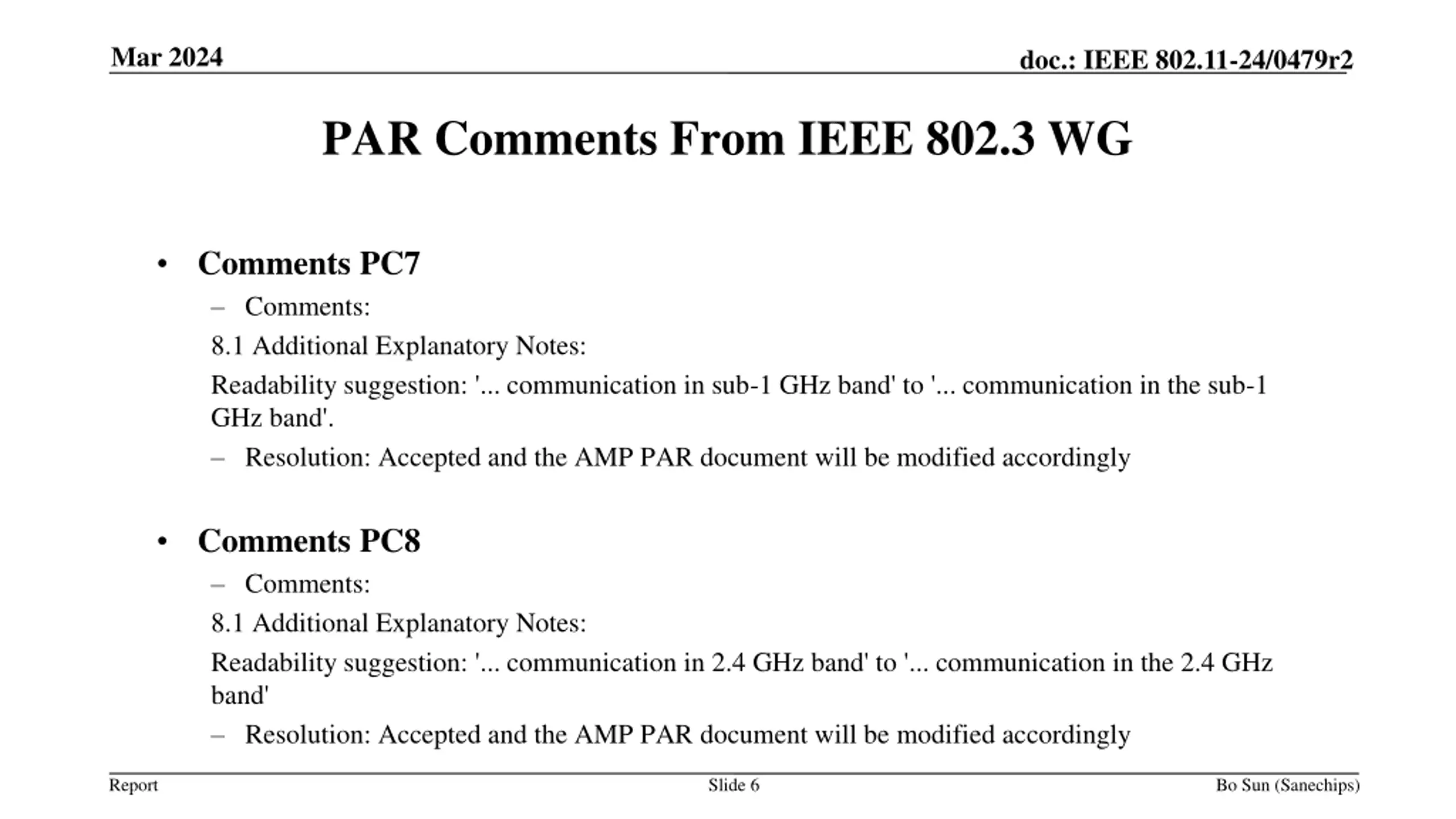 Mar 2024

doc.: IEEE 802.11-24/0479r2

PAR Comments From IEEE 802.3 WG

• Comments PC7
– Comments:
8.1 Additional Explanatory Notes:
Readability suggestion: '... communication in sub-1 GHz band' to '... communication in the sub-1 GHz band'.
– Resolution: Accepted and the AMP PAR document will be modified accordingly

• Comments PC8
– Comments:
8.1 Additional Explanatory Notes:
Readability suggestion: '... communication in 2.4 GHz band' to '... communication in the 2.4 GHz band'
– Resolution: Accepted and the AMP PAR document will be modified accordingly

Report

Slide 6

Bo Sun (Sanechips)